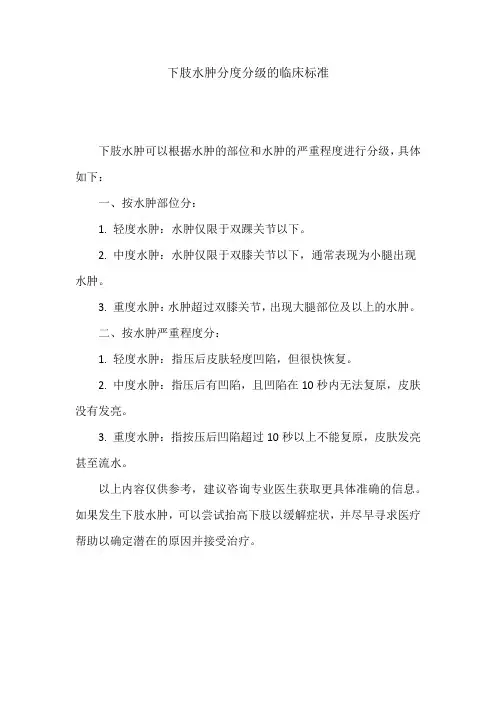 下肢水肿分度分级的临床标准

下肢水肿可以根据水肿的部位和水肿的严重程度进行分级，具体如下：

一、按水肿部位分：

1. 轻度水肿：水肿仅限于双踝关节以下。

2. 中度水肿：水肿仅限于双膝关节以下，通常表现为小腿出现水肿。

3. 重度水肿：水肿超过双膝关节，出现大腿部位及以上的水肿。

二、按水肿严重程度分：

1. 轻度水肿：指压后皮肤轻度凹陷，但很快恢复。

2. 中度水肿：指压后有凹陷，且凹陷在 10 秒内无法复原，皮肤没有发亮。

3. 重度水肿：指按压后凹陷超过 10 秒以上不能复原，皮肤发亮甚至流水。

以上内容仅供参考，建议咨询专业医生获取更具体准确的信息。如果发生下肢水肿，可以尝试抬高下肢以缓解症状，并尽早寻求医疗帮助以确定潜在的原因并接受治疗。